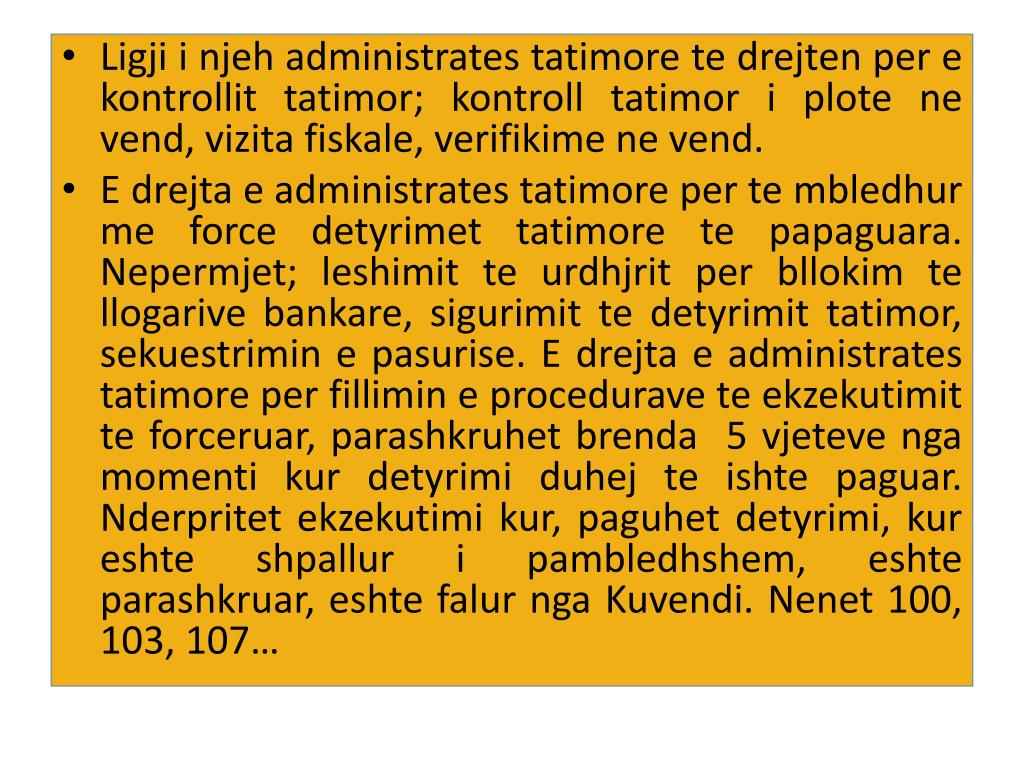 • Ligji i njeh administrates tatimore te drejten per e kontrollit tatimor; kontroll tatimor i plote ne vend, vizita fiskale, verifikime ne vend.

• E drejta e administrates tatimore per te mbledhur me force detyrimet tatimore te papaguara. Nepermjet; leshimit te urdhjrit per bllokim te llogarive bankare, sigurimit te detyrimit tatimor, sekuestrimin e pasurise. E drejta e administrates tatimore per fillimin e procedurave te ekzekutimit te forceruar, parashkruhet brenda 5 vjeteve nga momenti kur detyrimi duhej te ishte paguar. Nderpritet ekzekutimi kur, paguhet detyrimi, kur eshte shpallur i pambledhshem, eshte parashkruar, eshte falur nga Kuvendi. Nenet 100, 103, 107…